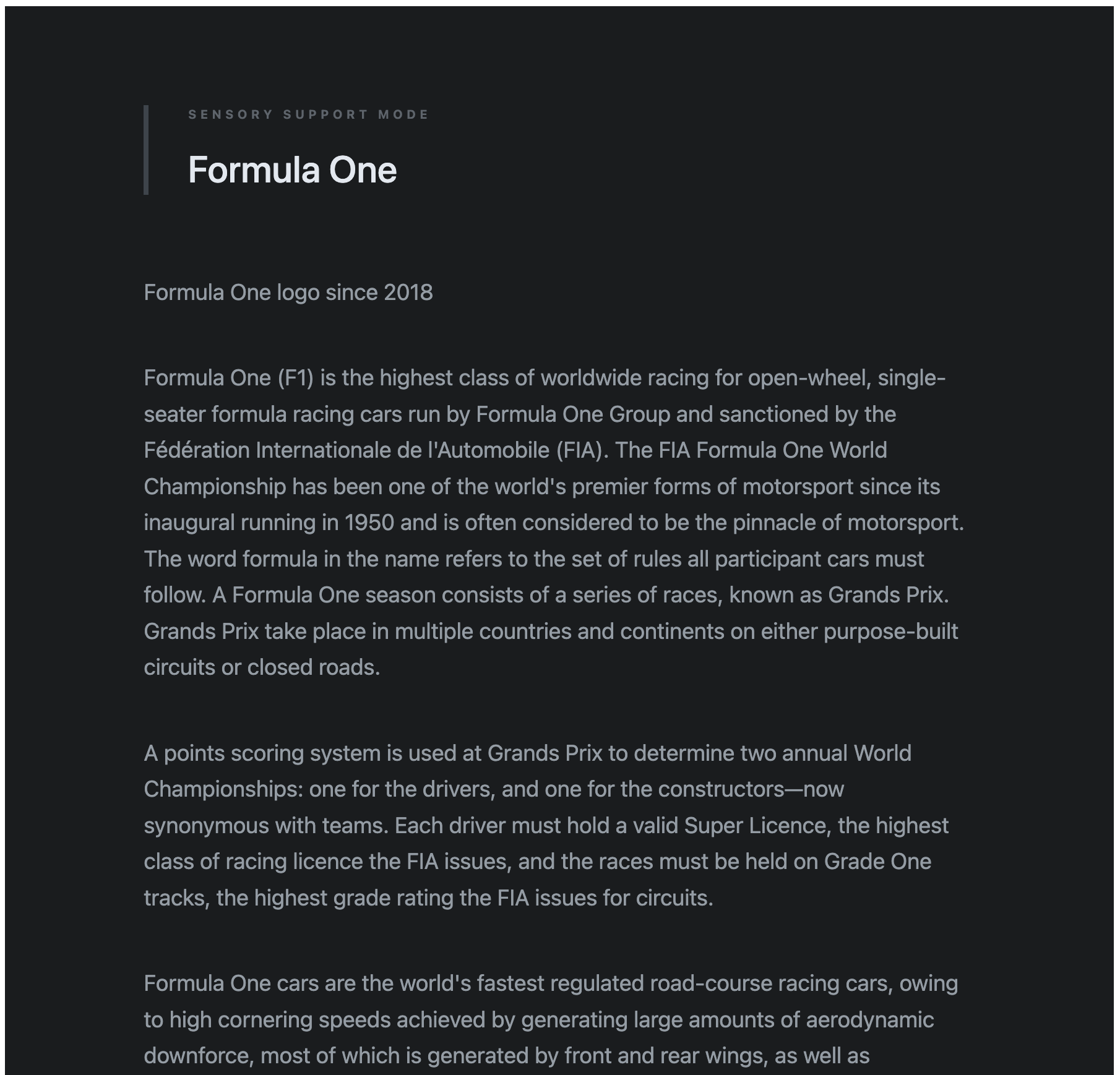 SENSORY SUPPORT MODE

Formula One

Formula One logo since 2018

Formula One (F1) is the highest class of worldwide racing for open-wheel, single-seater formula racing cars run by Formula One Group and sanctioned by the Fédération Internationale de l'Automobile (FIA). The FIA Formula One World Championship has been one of the world's premier forms of motorsport since its inaugural running in 1950 and is often considered to be the pinnacle of motorsport. The word formula in the name refers to the set of rules all participant cars must follow. A Formula One season consists of a series of races, known as Grands Prix. Grands Prix take place in multiple countries and continents on either purpose-built circuits or closed roads.

A points scoring system is used at Grands Prix to determine two annual World Championships: one for the drivers, and one for the constructors—now synonymous with teams. Each driver must hold a valid Super Licence, the highest class of racing licence the FIA issues, and the races must be held on Grade One tracks, the highest grade rating the FIA issues for circuits.

Formula One cars are the world's fastest regulated road-course racing cars, owing to high cornering speeds achieved by generating large amounts of aerodynamic downforce, most of which is generated by front and rear wings, as well as